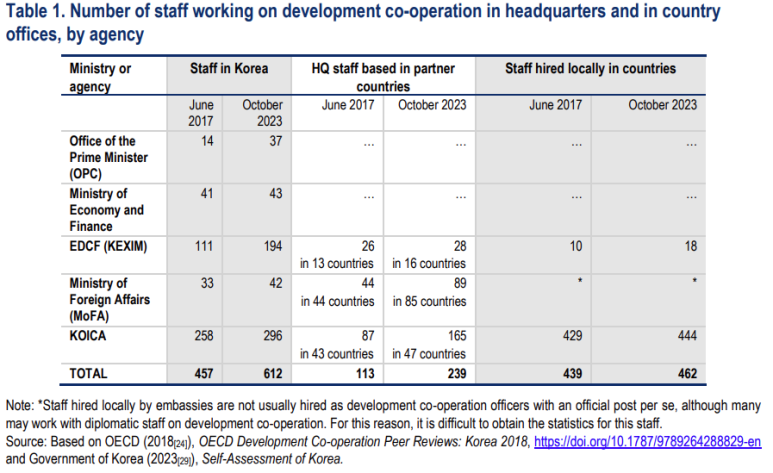 Table 1. Number of staff working on development co-operation in headquarters and in country offices, by agency

| Ministry or agency | Staff in Korea | | HQ staff based in partner countries | | Staff hired locally in countries | |
|---|---|---|---|---|---|---|
| | June 2017 | October 2023 | June 2017 | October 2023 | June 2017 | October 2023 |
| Office of the Prime Minister (OPC) | 14 | 37 | ... | ... | ... | ... |
| Ministry of Economy and Finance | 41 | 43 | ... | ... | ... | ... |
| EDCF (KEXIM) | 111 | 194 | 26 in 13 countries | 28 in 16 countries | 10 | 18 |
| Ministry of Foreign Affairs (MoFA) | 33 | 42 | 44 in 44 countries | 89 in 85 countries | * | * |
| KOICA | 258 | 296 | 87 in 43 countries | 165 in 47 countries | 429 | 444 |
| TOTAL | 457 | 612 | 113 | 239 | 439 | 462 |

Note: *Staff hired locally by embassies are not usually hired as development co-operation officers with an official post per se, although many may work with diplomatic staff on development co-operation. For this reason, it is difficult to obtain the statistics for this staff.
Source: Based on OECD (2018[24]), OECD Development Co-operation Peer Reviews: Korea 2018, https://doi.org/10.1787/9789264288829-en and Government of Korea (2023[29]), Self-Assessment of Korea.